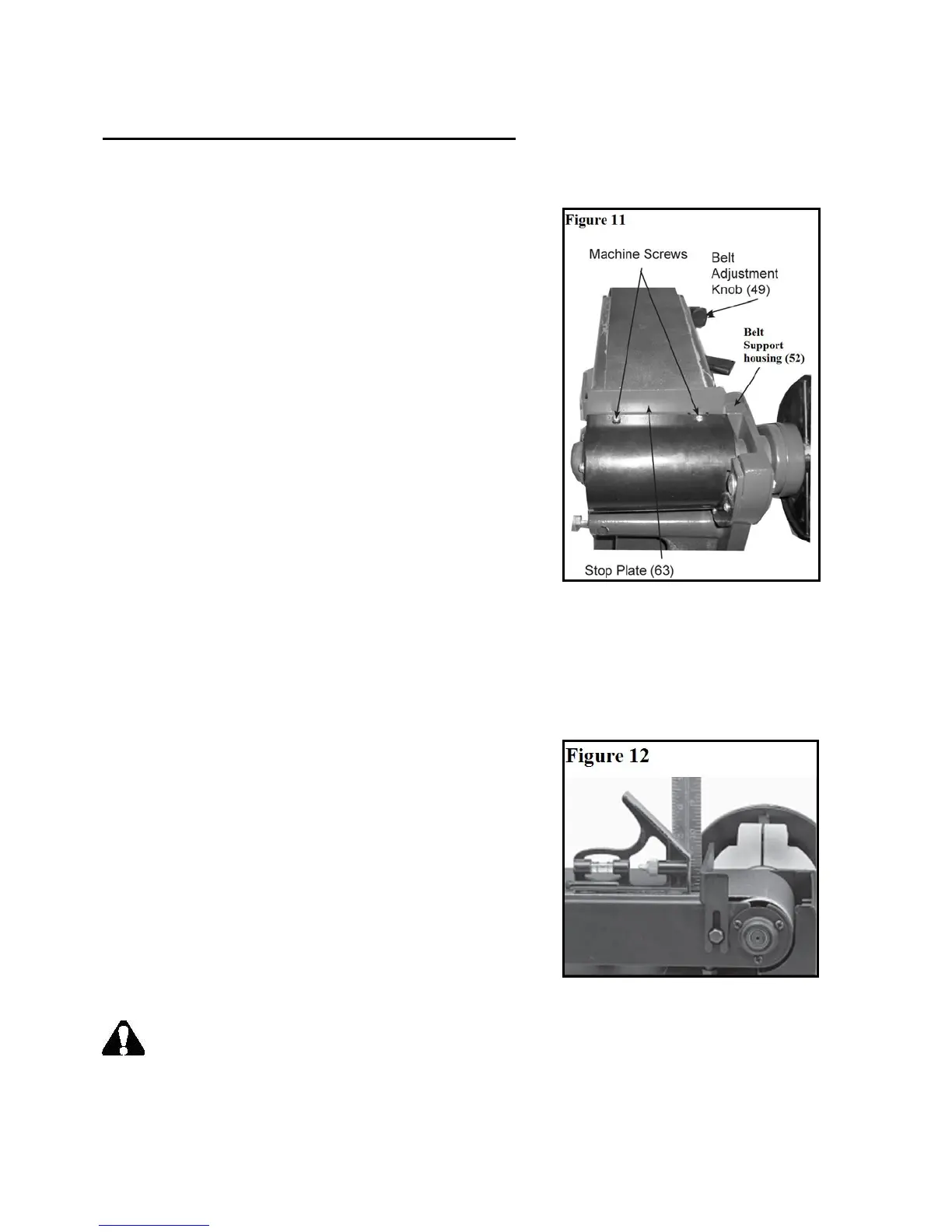 Figure 11

Machine Screws

Belt Adjustment Knob (49)

Belt Support housing (52)

Stop Plate (63)

Figure 12